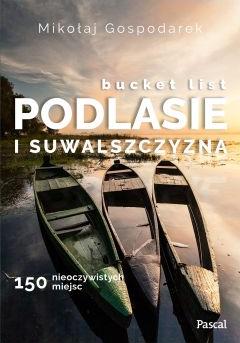 Mikołaj Gospodarek

bucket list

PODLASIE

I SUWALSZCZYZNA

150 nieoczywistych miejsc

Pascal